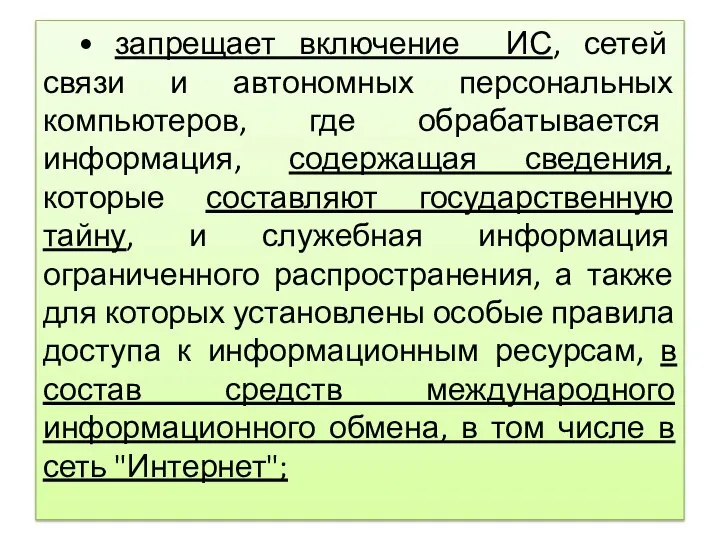 • запрещает включение ИС, сетей связи и автономных персональных компьютеров, где обрабатывается информация, содержащая сведения, которые составляют государственную тайну, и служебная информация ограниченного распространения, а также для которых установлены особые правила доступа к информационным ресурсам, в состав средств международного информационного обмена, в том числе в сеть "Интернет";